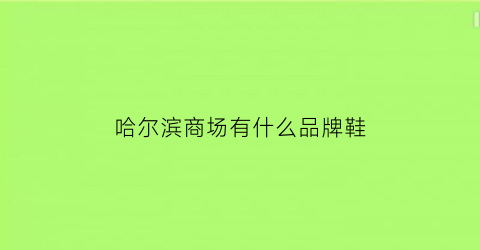 哈尔滨商场有什么品牌鞋